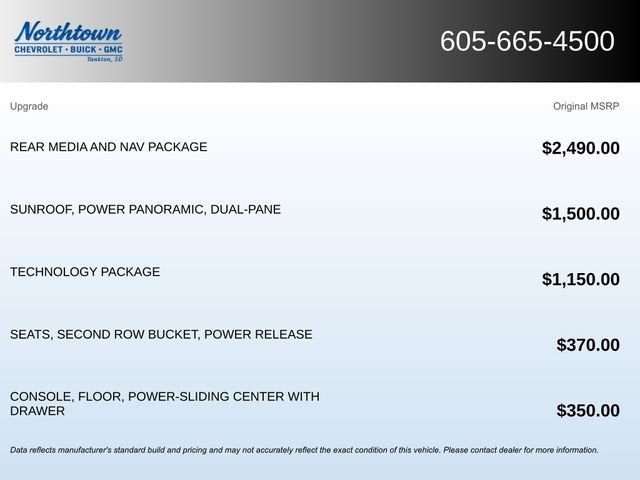 Northtown
CHEVROLET · BUICK · GMC
Yankton, SD

605-665-4500

| Upgrade | Original MSRP |
|---|---|
| REAR MEDIA AND NAV PACKAGE | $2,490.00 |
| SUNROOF, POWER PANORAMIC, DUAL-PANE | $1,500.00 |
| TECHNOLOGY PACKAGE | $1,150.00 |
| SEATS, SECOND ROW BUCKET, POWER RELEASE | $370.00 |
| CONSOLE, FLOOR, POWER-SLIDING CENTER WITH DRAWER | $350.00 |

Data reflects manufacturer's standard build and pricing and may not accurately reflect the exact condition of this vehicle. Please contact dealer for more information.